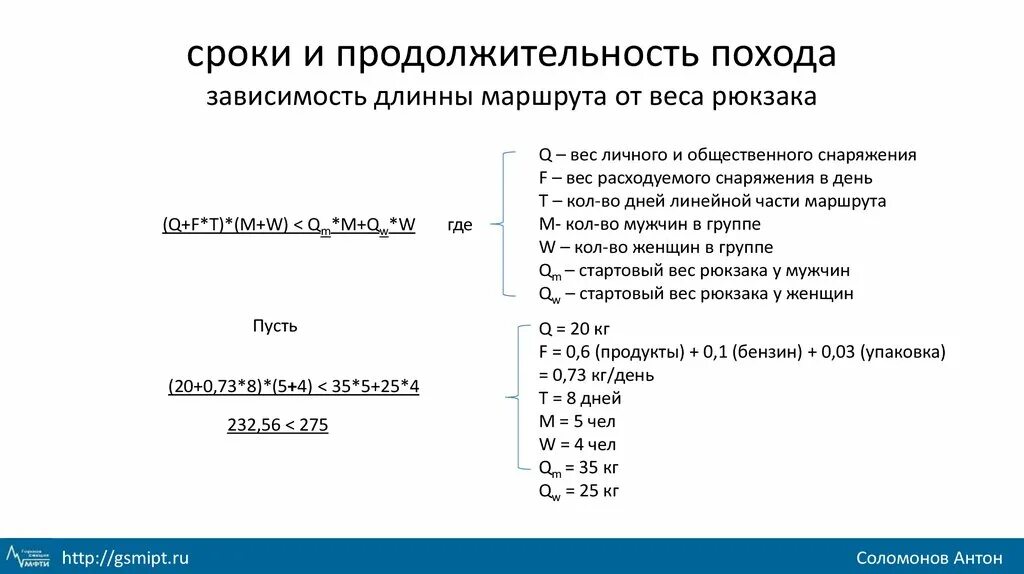 сроки и продолжительность похода

зависимость длинны маршрута от веса рюкзака

$(Q+F*T)*(M+W) < Q_m*M+Q_w*W$ где

Q – вес личного и общественного снаряжения
F – вес расходуемого снаряжения в день
T – кол-во дней линейной части маршрута
M- кол-во мужчин в группе
W – кол-во женщин в группе
$Q_m$ – стартовый вес рюкзака у мужчин
$Q_w$ – стартовый вес рюкзака у женщин

Пусть

$(20+0,73*8)*(5+4) < 35*5+25*4$

$232,56 < 275$

Q = 20 кг
F = 0,6 (продукты) + 0,1 (бензин) + 0,03 (упаковка) = 0,73 кг/день
T = 8 дней
M = 5 чел
W = 4 чел
$Q_m$ = 35 кг
$Q_w$ = 25 кг

МФТИ

http://gsmipt.ru

Соломонов Антон